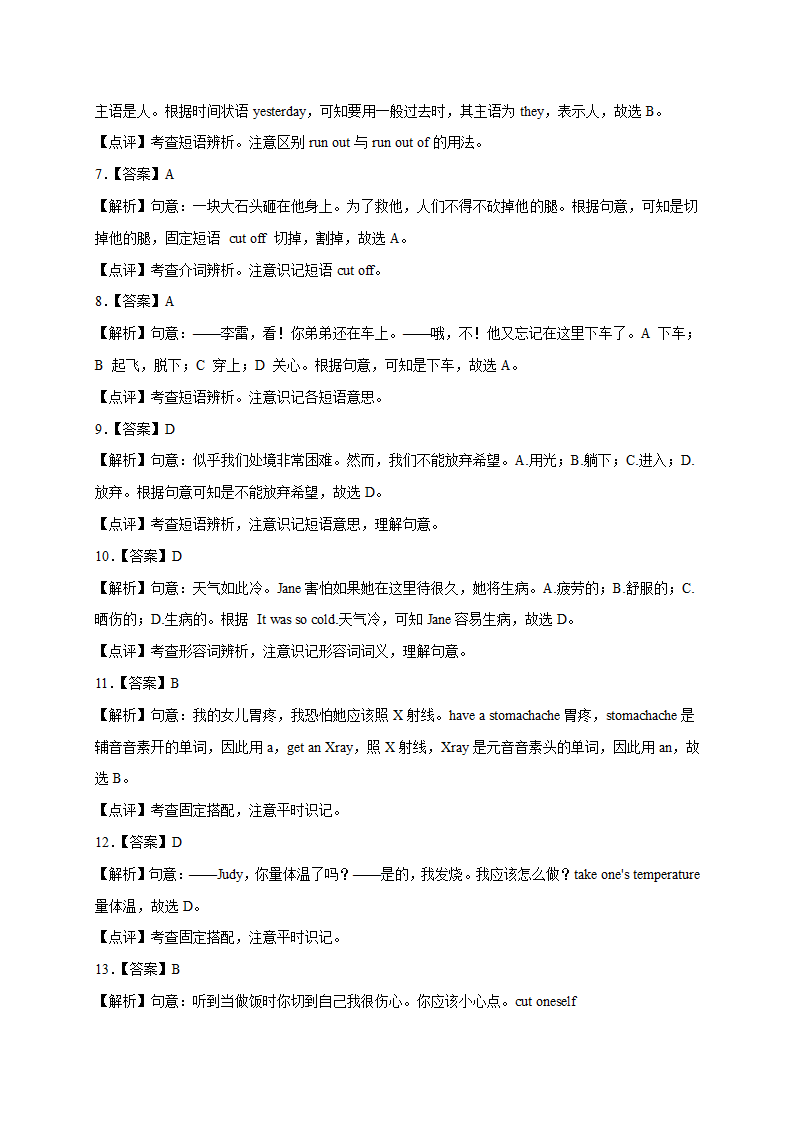 主语是人。根据时间状语 yesterday，可知要用一般过去时，其主语为 they，表示人，故选 B。

【点评】考查短语辨析。注意区别 run out 与 run out of 的用法。

7.【答案】A

【解析】句意：一块大石头砸在他身上。为了救他，人们不得不砍掉他的腿。根据句意，可知是切掉他的腿，固定短语 cut off 切掉，割掉，故选 A。

【点评】考查介词辨析。注意识记短语 cut off。

8.【答案】A

【解析】句意：——李雷，看！你弟弟还在车上。——哦，不！他又忘记在这里下车了。A 下车；B 起飞，脱下；C 穿上；D 关心。根据句意，可知是下车，故选 A。

【点评】考查短语辨析。注意识记各短语意思。

9.【答案】D

【解析】句意：似乎我们处境非常困难。然而，我们不能放弃希望。A.用光；B.躺下；C.进入；D.放弃。根据句意可知是不能放弃希望，故选 D。

【点评】考查短语辨析，注意识记短语意思，理解句意。

10.【答案】D

【解析】句意：天气如此冷。Jane 害怕如果她在这里待很久，她将生病。A.疲劳的；B.舒服的；C.晒伤的；D.生病的。根据 It was so cold.天气冷，可知 Jane 容易生病，故选 D。

【点评】考查形容词辨析，注意识记形容词词义，理解句意。

11.【答案】B

【解析】句意：我的女儿胃疼，我恐怕她应该照 X 射线。have a stomachache 胃疼，stomachache 是辅音音素开的单词，因此用 a，get an Xray，照 X 射线，Xray 是元音音素头的单词，因此用 an，故选 B。

【点评】考查固定搭配，注意平时识记。

12.【答案】D

【解析】句意：——Judy，你量体温了吗？——是的，我发烧。我应该怎么做？take one's temperature 量体温，故选 D。

【点评】考查固定搭配，注意平时识记。

13.【答案】B

【解析】句意：听到当做饭时你切到自己我很伤心。你应该小心点。cut oneself